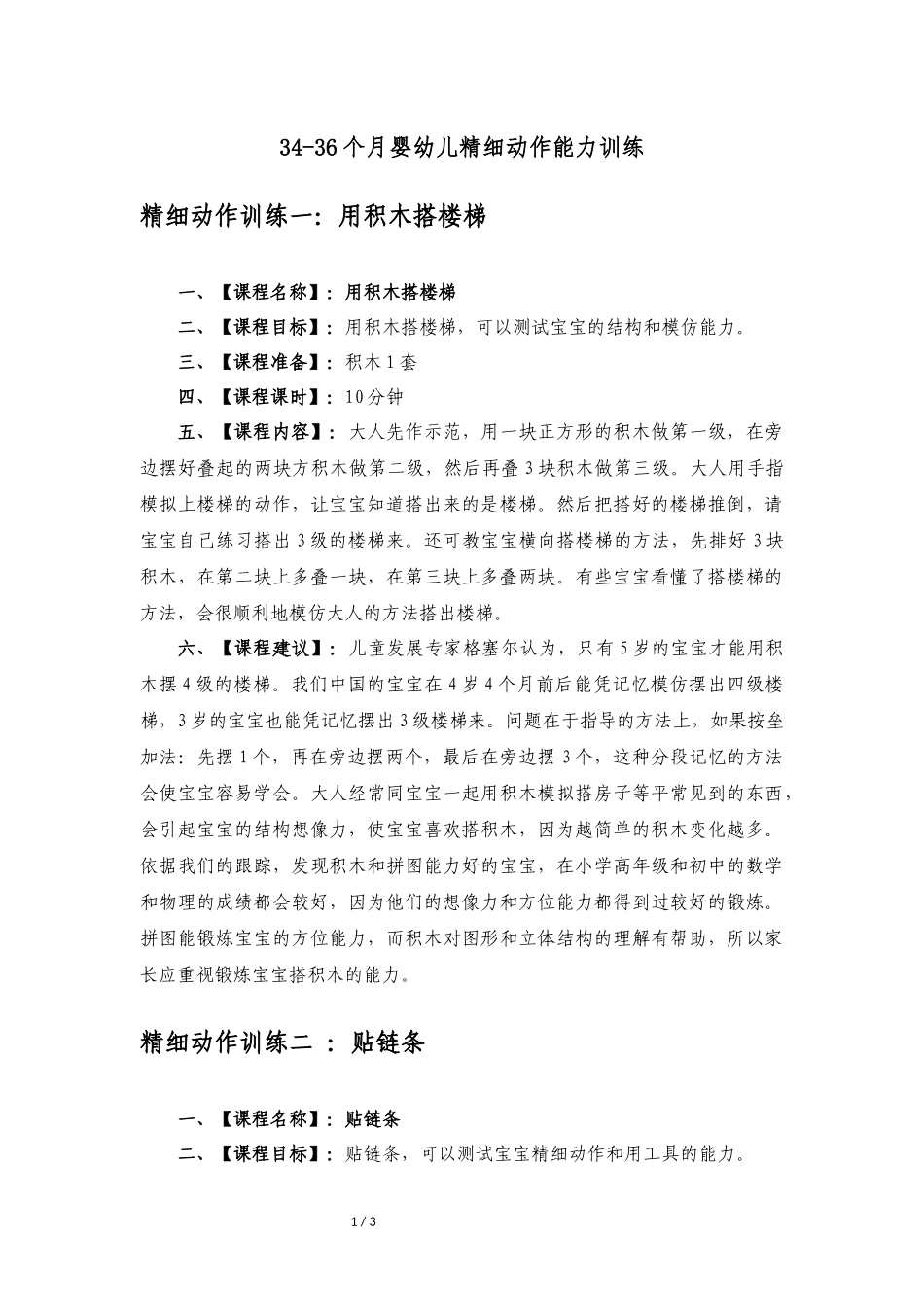 34-36个月婴幼儿精细动作能力训练

精细动作训练一：用积木搭楼梯

一、【课程名称】：用积木搭楼梯

二、【课程目标】：用积木搭楼梯，可以测试宝宝的结构和模仿能力。

三、【课程准备】：积木1套

四、【课程课时】：10分钟

五、【课程内容】：大人先作示范，用一块正方形的积木做第一级，在旁边摆好叠起的两块方积木做第二级，然后再叠3块积木做第三级。大人用手指模拟上楼梯的动作，让宝宝知道搭出来的是楼梯。然后把搭好的楼梯推倒，请宝宝自己练习搭出3级的楼梯来。还可教宝宝横向搭楼梯的方法，先排好3块积木，在第二块上多叠一块，在第三块上多叠两块。有些宝宝看懂了搭楼梯的方法，会很顺利地模仿大人的方法搭出楼梯。

六、【课程建议】：儿童发展专家格塞尔认为，只有5岁的宝宝才能用积木摆4级的楼梯。我们中国的宝宝在4岁4个月前后能凭记忆模仿摆出四级楼梯，3岁的宝宝也能凭记忆摆出3级楼梯来。问题在于指导的方法上，如果按垒加法：先摆1个，再在旁边摆两个，最后在旁边摆3个，这种分段记忆的方法会使宝宝容易学会。大人经常同宝宝一起用积木模拟搭房子等平常见到的东西，会引起宝宝的结构想像力，使宝宝喜欢搭积木，因为越简单的积木变化越多。依据我们的跟踪，发现积木和拼图能力好的宝宝，在小学高年级和初中的数学和物理的成绩都会较好，因为他们的想像力和方位能力都得到过较好的锻炼。拼图能锻炼宝宝的方位能力，而积木对图形和立体结构的理解有帮助，所以家长应重视锻炼宝宝搭积木的能力。

精细动作训练二 ：贴链条

一、【课程名称】：贴链条

二、【课程目标】：贴链条，可以测试宝宝精细动作和用工具的能力。

1 / 3